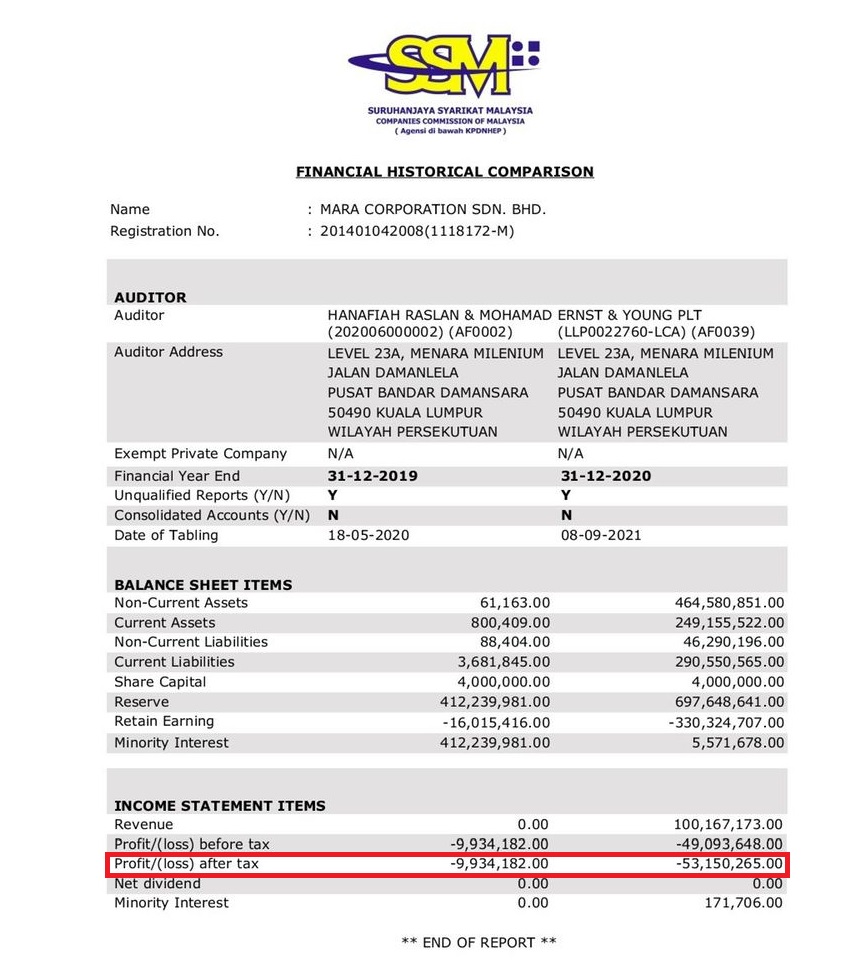 SSM

SURUHANJAYA SYARIKAT MALAYSIA
COMPANIES COMMISSION OF MALAYSIA
( Agensi di bawah KPDNHEP )

FINANCIAL HISTORICAL COMPARISON

Name : MARA CORPORATION SDN. BHD.
Registration No. : 201401042008(1118172-M)

| AUDITOR | | |
|---|---|---|
| Auditor | HANAFIAH RASLAN & MOHAMAD (202006000002) (AF0002) | ERNST & YOUNG PLT (LLP0022760-LCA) (AF0039) |
| Auditor Address | LEVEL 23A, MENARA MILENIUM JALAN DAMANLELA PUSAT BANDAR DAMANSARA 50490 KUALA LUMPUR WILAYAH PERSEKUTUAN | LEVEL 23A, MENARA MILENIUM JALAN DAMANLELA PUSAT BANDAR DAMANSARA 50490 KUALA LUMPUR WILAYAH PERSEKUTUAN |
| Exempt Private Company | N/A | N/A |
| Financial Year End | 31-12-2019 | 31-12-2020 |
| Unqualified Reports (Y/N) | Y | Y |
| Consolidated Accounts (Y/N) | N | N |
| Date of Tabling | 18-05-2020 | 08-09-2021 |

| BALANCE SHEET ITEMS | | |
|---|---|---|
| Non-Current Assets | 61,163.00 | 464,580,851.00 |
| Current Assets | 800,409.00 | 249,155,522.00 |
| Non-Current Liabilities | 88,404.00 | 46,290,196.00 |
| Current Liabilities | 3,681,845.00 | 290,550,565.00 |
| Share Capital | 4,000,000.00 | 4,000,000.00 |
| Reserve | 412,239,981.00 | 697,648,641.00 |
| Retain Earning | -16,015,416.00 | -330,324,707.00 |
| Minority Interest | 412,239,981.00 | 5,571,678.00 |

| INCOME STATEMENT ITEMS | | |
|---|---|---|
| Revenue | 0.00 | 100,167,173.00 |
| Profit/(loss) before tax | -9,934,182.00 | -49,093,648.00 |
| Profit/(loss) after tax | -9,934,182.00 | -53,150,265.00 |
| Net dividend | 0.00 | 0.00 |
| Minority Interest | 0.00 | 171,706.00 |

** END OF REPORT **